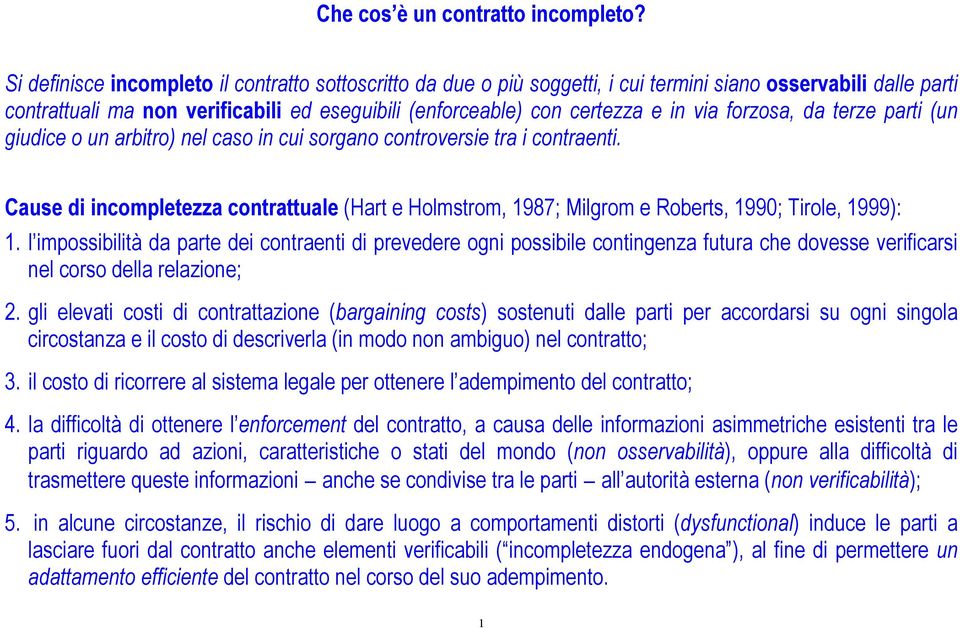 Che cos'è un contratto incompleto?

Si definisce incompleto il contratto sottoscritto da due o più soggetti, i cui termini siano osservabili dalle parti contrattuali ma non verificabili ed eseguibili (enforceable) con certezza e in via forzosa, da terze parti (un giudice o un arbitro) nel caso in cui sorgano controversie tra i contraenti.

Cause di incompletezza contrattuale (Hart e Holmstrom, 1987; Milgrom e Roberts, 1990; Tirole, 1999):

1. l'impossibilità da parte dei contraenti di prevedere ogni possibile contingenza futura che dovesse verificarsi nel corso della relazione;

2. gli elevati costi di contrattazione (bargaining costs) sostenuti dalle parti per accordarsi su ogni singola circostanza e il costo di descriverla (in modo non ambiguo) nel contratto;

3. il costo di ricorrere al sistema legale per ottenere l'adempimento del contratto;

4. la difficoltà di ottenere l'enforcement del contratto, a causa delle informazioni asimmetriche esistenti tra le parti riguardo ad azioni, caratteristiche o stati del mondo (non osservabilità), oppure alla difficoltà di trasmettere queste informazioni – anche se condivise tra le parti – all'autorità esterna (non verificabilità);

5. in alcune circostanze, il rischio di dare luogo a comportamenti distorti (dysfunctional) induce le parti a lasciare fuori dal contratto anche elementi verificabili ("incompletezza endogena"), al fine di permettere un adattamento efficiente del contratto nel corso del suo adempimento.

1